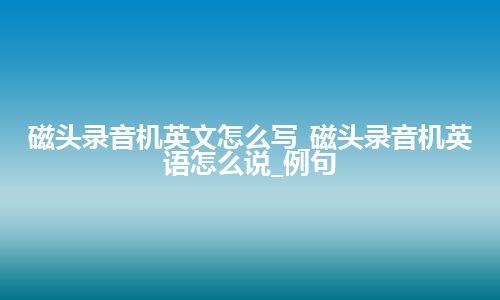 磁头录音机英文怎么写_磁头录音机英语怎么说_例句